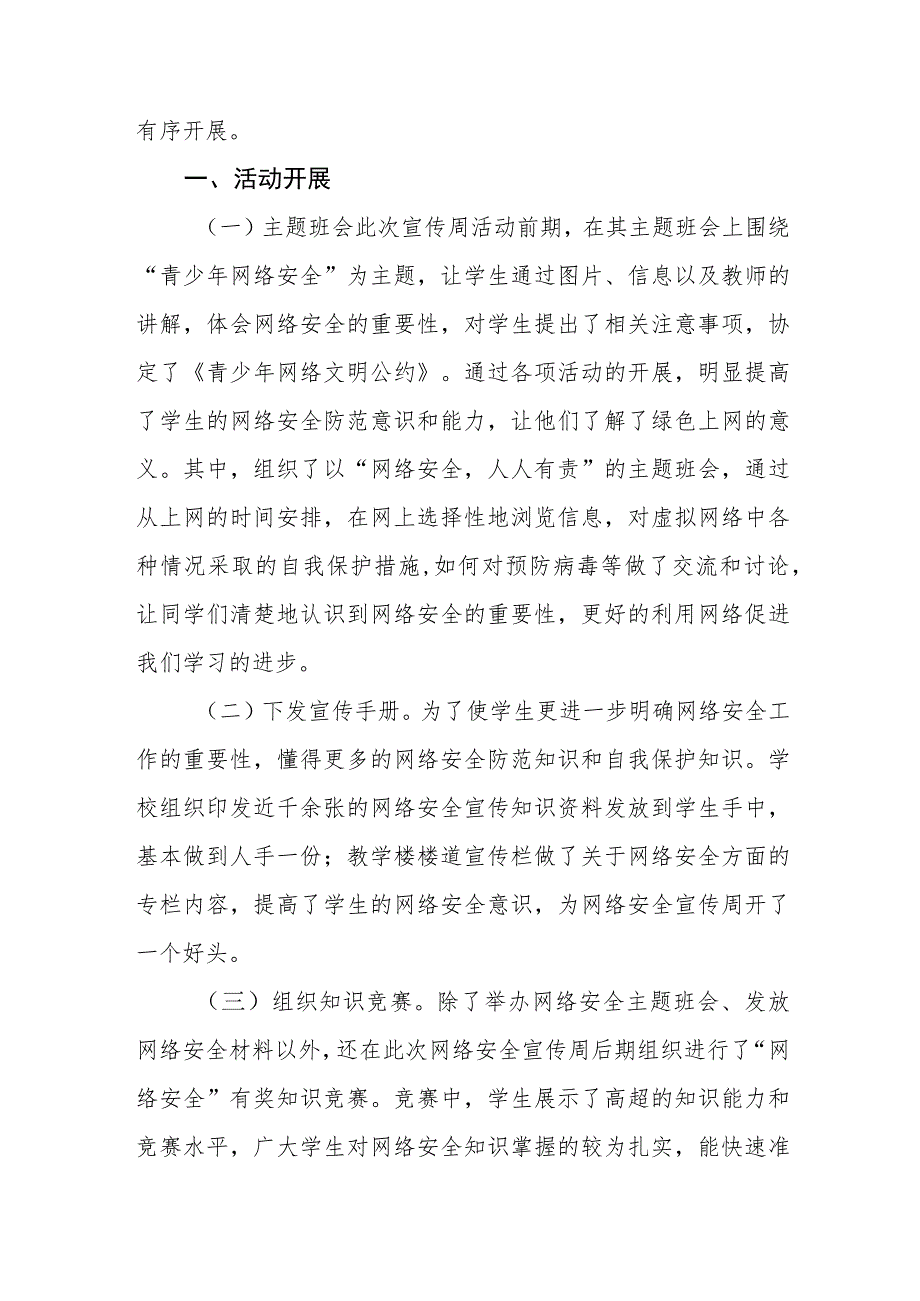 有序开展。

一、活动开展

（一）主题班会此次宣传周活动前期，在其主题班会上围绕“青少年网络安全”为主题，让学生通过图片、信息以及教师的讲解，体会网络安全的重要性，对学生提出了相关注意事项，协定了《青少年网络文明公约》。通过各项活动的开展，明显提高了学生的网络安全防范意识和能力，让他们了解了绿色上网的意义。其中，组织了以“网络安全，人人有责”的主题班会，通过从上网的时间安排，在网上选择性地浏览信息，对虚拟网络中各种情况采取的自我保护措施，如何对预防病毒等做了交流和讨论，让同学们清楚地认识到网络安全的重要性，更好的利用网络促进我们学习的进步。

（二）下发宣传手册。为了使学生更进一步明确网络安全工作的重要性，懂得更多的网络安全防范知识和自我保护知识。学校组织印发近千余张的网络安全宣传知识资料发放到学生手中，基本做到人手一份；教学楼楼道宣传栏做了关于网络安全方面的专栏内容，提高了学生的网络安全意识，为网络安全宣传周开了一个好头。

（三）组织知识竞赛。除了举办网络安全主题班会、发放网络安全材料以外，还在此次网络安全宣传周后期组织进行了“网络安全”有奖知识竞赛。竞赛中，学生展示了高超的知识能力和竞赛水平，广大学生对网络安全知识掌握的较为扎实，能快速准